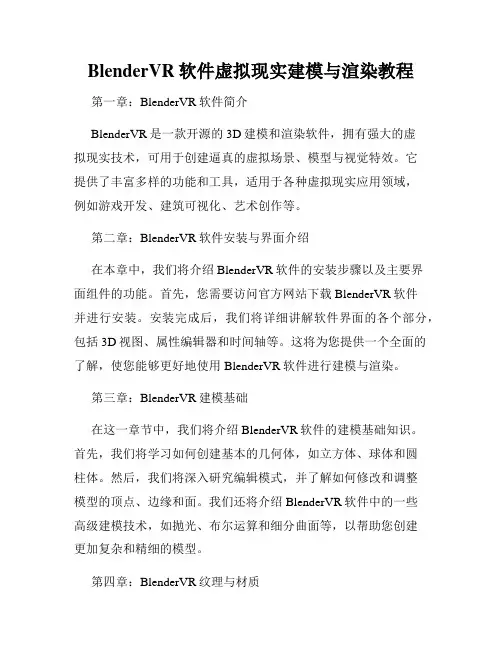 BlenderVR 软件虚拟现实建模与渲染教程

第一章：BlenderVR 软件简介

BlenderVR 是一款开源的 3D 建模和渲染软件，拥有强大的虚拟现实技术，可用于创建逼真的虚拟场景、模型与视觉特效。它提供了丰富多样的功能和工具，适用于各种虚拟现实应用领域，例如游戏开发、建筑可视化、艺术创作等。

第二章：BlenderVR 软件安装与界面介绍

在本章中，我们将介绍 BlenderVR 软件的安装步骤以及主要界面组件的功能。首先，您需要访问官方网站下载 BlenderVR 软件并进行安装。安装完成后，我们将详细讲解软件界面的各个部分，包括 3D 视图、属性编辑器和时间轴等。这将为您提供一个全面的了解，使您能够更好地使用 BlenderVR 软件进行建模与渲染。

第三章：BlenderVR 建模基础

在这一章节中，我们将介绍 BlenderVR 软件的建模基础知识。首先，我们将学习如何创建基本的几何体，如立方体、球体和圆柱体。然后，我们将深入研究编辑模式，并了解如何修改和调整模型的顶点、边缘和面。我们还将介绍 BlenderVR 软件中的一些高级建模技术，如抛光、布尔运算和细分曲面等，以帮助您创建更加复杂和精细的模型。

第四章：BlenderVR 纹理与材质